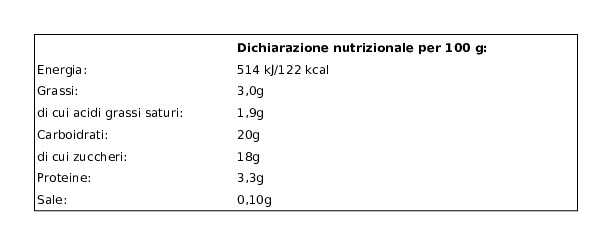 |  | Dichiarazione nutrizionale per 100 g: |
|---|---|
| Energia: | 514 kJ/122 kcal |
| Grassi: | 3,0g |
| di cui acidi grassi saturi: | 1,9g |
| Carboidrati: | 20g |
| di cui zuccheri: | 18g |
| Proteine: | 3,3g |
| Sale: | 0,10g |